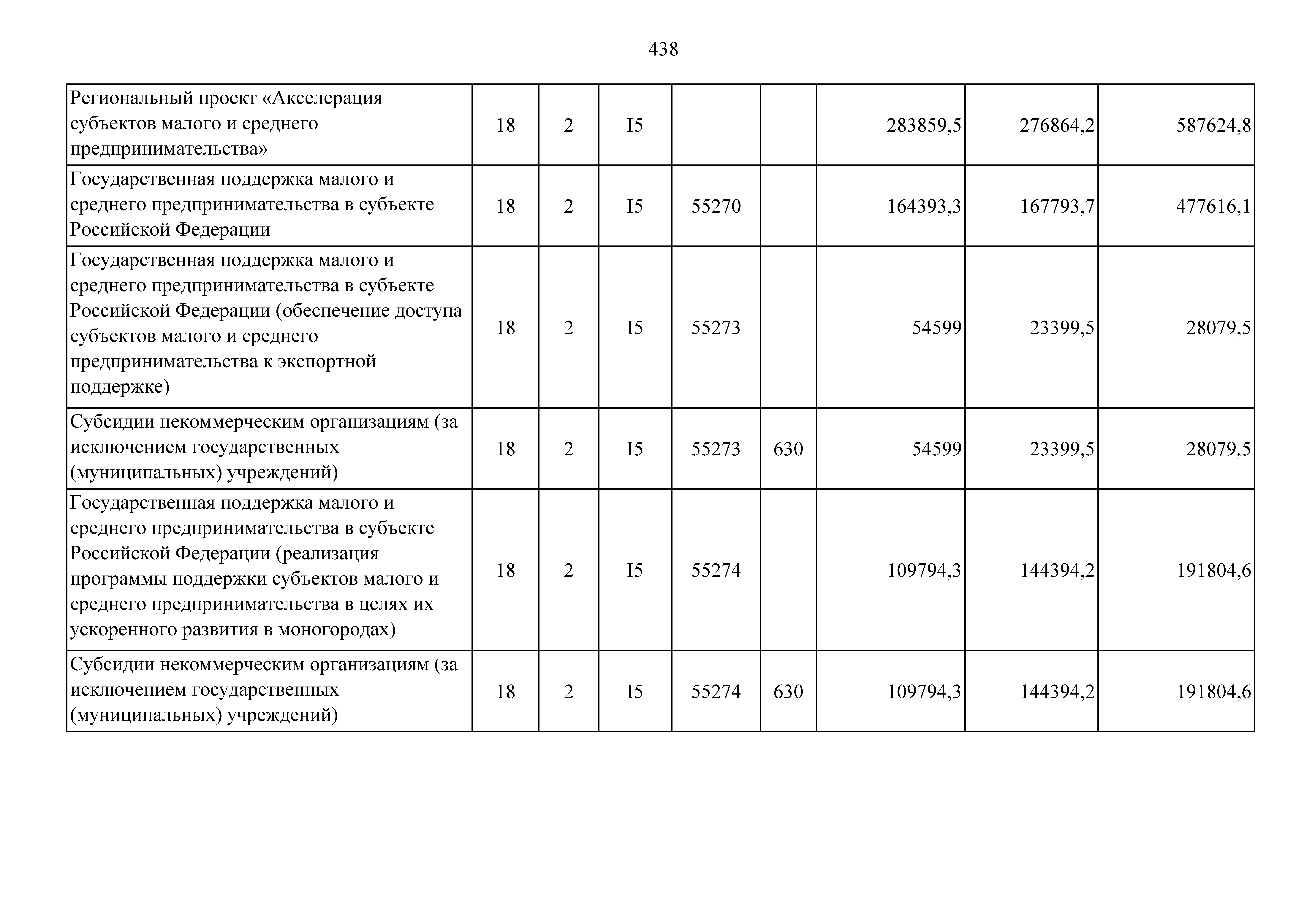 438

| Региональный проект «Акселерация субъектов малого и среднего предпринимательства» | 18 | 2 | I5 |  |  | 283859,5 | 276864,2 | 587624,8 |
|---|---|---|---|---|---|---|---|---|
| Государственная поддержка малого и среднего предпринимательства в субъекте Российской Федерации | 18 | 2 | I5 | 55270 |  | 164393,3 | 167793,7 | 477616,1 |
| Государственная поддержка малого и среднего предпринимательства в субъекте Российской Федерации (обеспечение доступа субъектов малого и среднего предпринимательства к экспортной поддержке) | 18 | 2 | I5 | 55273 |  | 54599 | 23399,5 | 28079,5 |
| Субсидии некоммерческим организациям (за исключением государственных (муниципальных) учреждений) | 18 | 2 | I5 | 55273 | 630 | 54599 | 23399,5 | 28079,5 |
| Государственная поддержка малого и среднего предпринимательства в субъекте Российской Федерации (реализация программы поддержки субъектов малого и среднего предпринимательства в целях их ускоренного развития в моногородах) | 18 | 2 | I5 | 55274 |  | 109794,3 | 144394,2 | 191804,6 |
| Субсидии некоммерческим организациям (за исключением государственных (муниципальных) учреждений) | 18 | 2 | I5 | 55274 | 630 | 109794,3 | 144394,2 | 191804,6 |